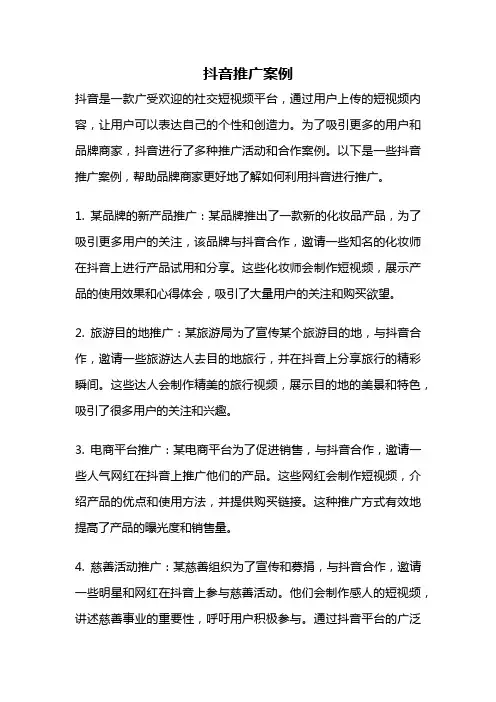 抖音推广案例

抖音是一款广受欢迎的社交短视频平台，通过用户上传的短视频内容，让用户可以表达自己的个性和创造力。为了吸引更多的用户和品牌商家，抖音进行了多种推广活动和合作案例。以下是一些抖音推广案例，帮助品牌商家更好地了解如何利用抖音进行推广。

1. 某品牌的新产品推广：某品牌推出了一款新的化妆品产品，为了吸引更多用户的关注，该品牌与抖音合作，邀请一些知名的化妆师在抖音上进行产品试用和分享。这些化妆师会制作短视频，展示产品的使用效果和心得体会，吸引了大量用户的关注和购买欲望。

2. 旅游目的地推广：某旅游局为了宣传某个旅游目的地，与抖音合作，邀请一些旅游达人去目的地旅行，并在抖音上分享旅行的精彩瞬间。这些达人会制作精美的旅行视频，展示目的地的美景和特色，吸引了很多用户的关注和兴趣。

3. 电商平台推广：某电商平台为了促进销售，与抖音合作，邀请一些人气网红在抖音上推广他们的产品。这些网红会制作短视频，介绍产品的优点和使用方法，并提供购买链接。这种推广方式有效地提高了产品的曝光度和销售量。

4. 慈善活动推广：某慈善组织为了宣传和募捐，与抖音合作，邀请一些明星和网红在抖音上参与慈善活动。他们会制作感人的短视频，讲述慈善事业的重要性，呼吁用户积极参与。通过抖音平台的广泛